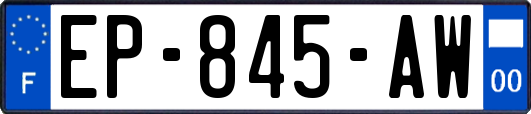 F
EP-845-AW
00